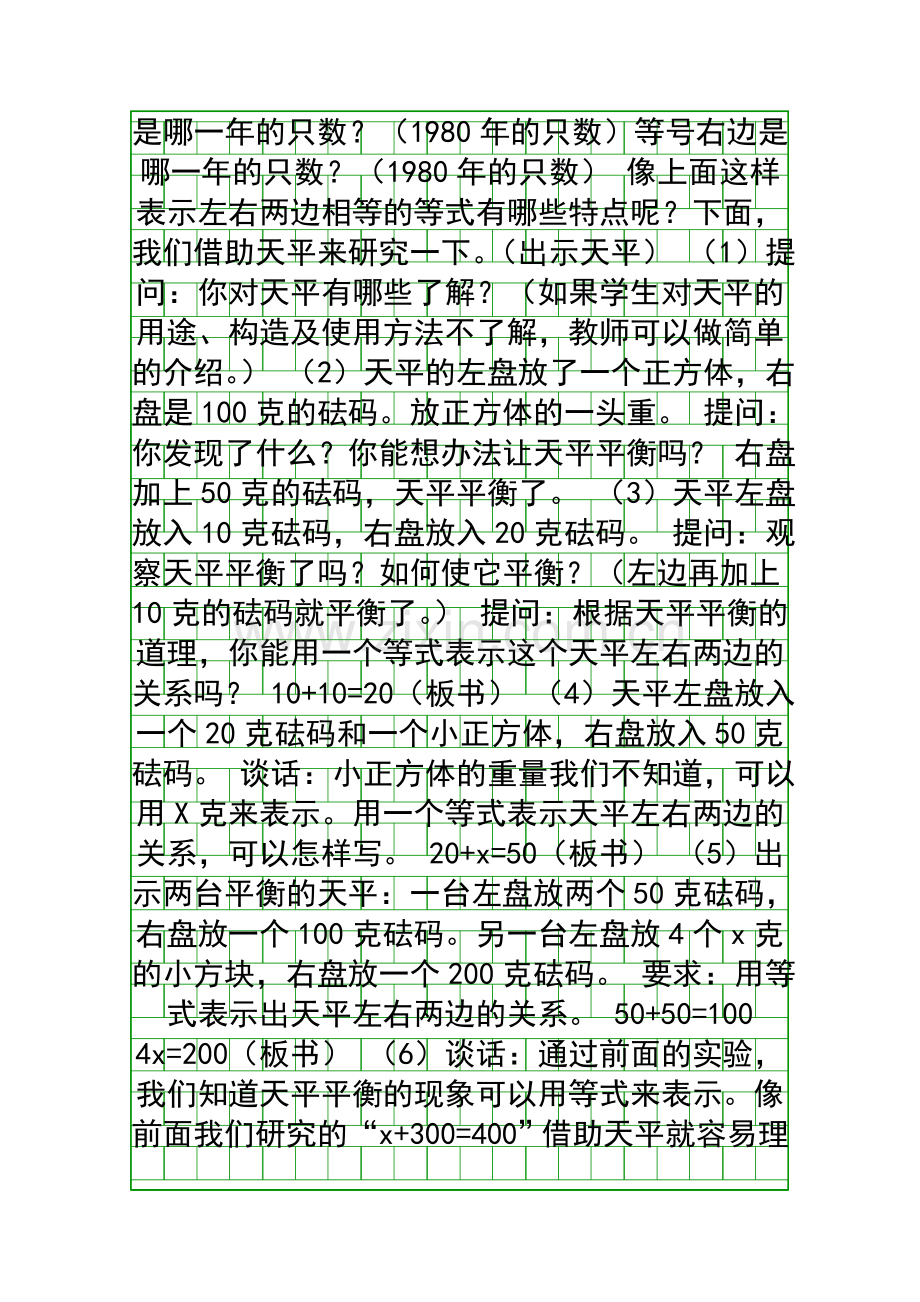 是哪一年的只数？（1980年的只数）等号右边是哪一年的只数？（1980年的只数） 像上面这样表示左右两边相等的等式有哪些特点呢？下面，我们借助天平来研究一下。（出示天平） （1）提问：你对天平有哪些了解？（如果学生对天平的用途、构造及使用方法不了解，教师可以做简单的介绍。） （2）天平的左盘放了一个正方体，右盘是100克的砝码。放正方体的一头重。 提问：你发现了什么？你能想办法让天平平衡吗？ 右盘加上50克的砝码，天平平衡了。 （3）天平左盘放入10克砝码，右盘放入20克砝码。 提问：观察天平平衡了吗？如何使它平衡？（左边再加上10克的砝码就平衡了。） 提问：根据天平平衡的道理，你能用一个等式表示这个天平左右两边的关系吗？ $10+10=20$（板书） （4）天平左盘放入一个20克砝码和一个小正方体，右盘放入50克砝码。 谈话：小正方体的重量我们不知道，可以用X克来表示。用一个等式表示天平左右两边的关系，可以怎样写。 $20+x=50$（板书） （5）出示两台平衡的天平：一台左盘放两个50克砝码，右盘放一个100克砝码。另一台左盘放4个x克的小方块，右盘放一个200克砝码。 要求：用等式表示出天平左右两边的关系。 $50+50=100$ $4x=200$（板书） （6）谈话：通过前面的实验，我们知道天平平衡的现象可以用等式来表示。像前面我们研究的“$x+300=400$”借助天平就容易理